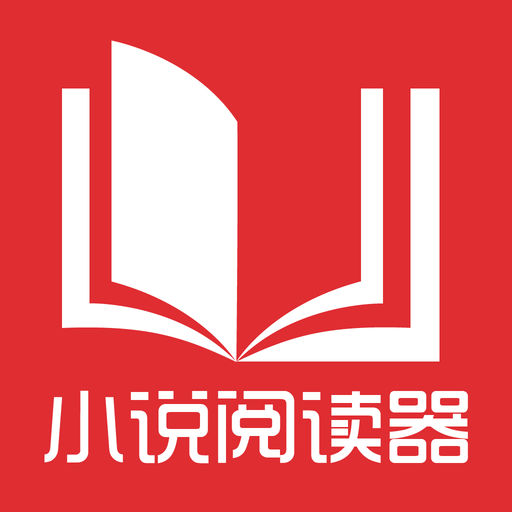 小说阅读器